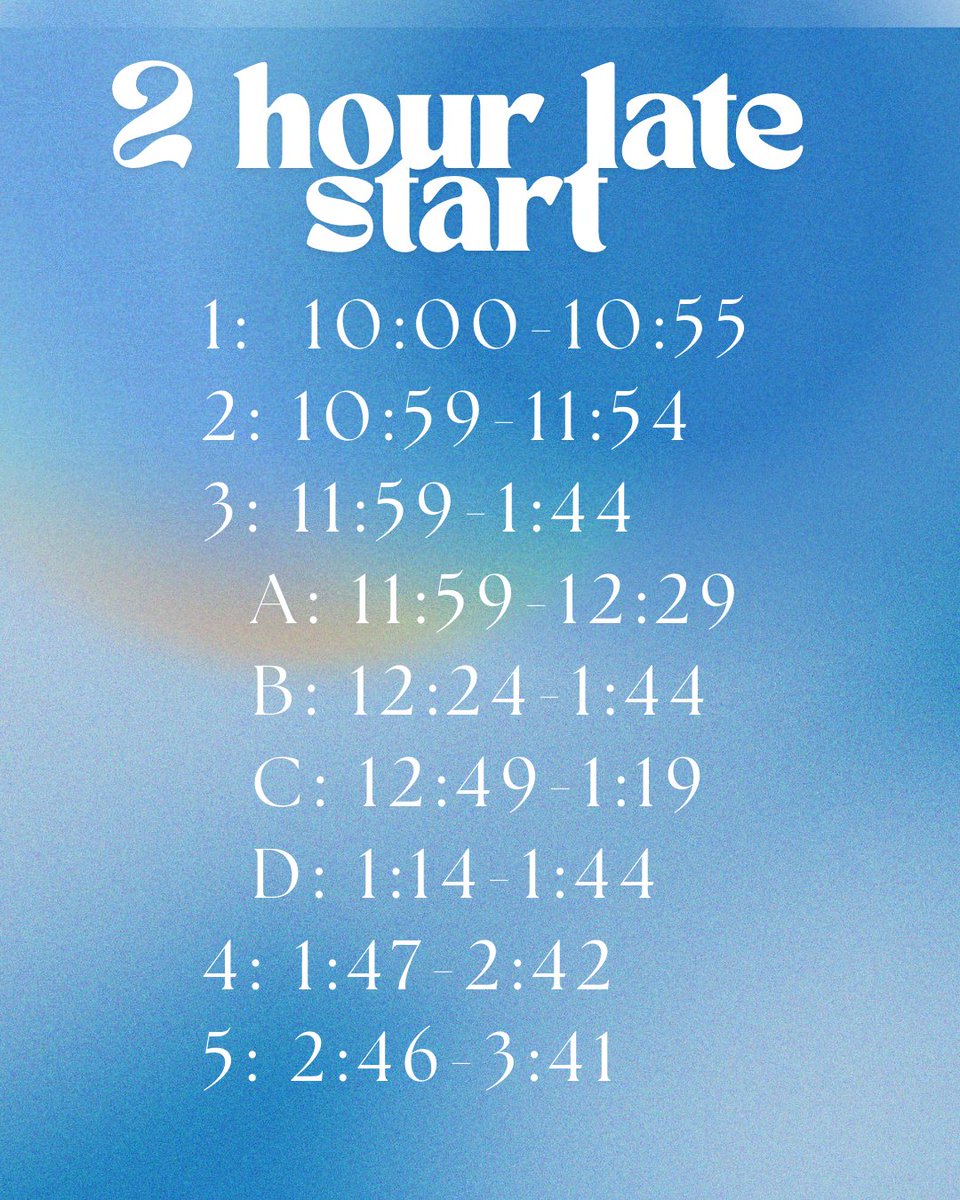 2 hour late start

1: 10:00-10:55
2: 10:59-11:54
3: 11:59-1:44
A: 11:59-12:29
B: 12:24-1:44
C: 12:49-1:19
D: 1:14-1:44
4: 1:47-2:42
5: 2:46-3:41